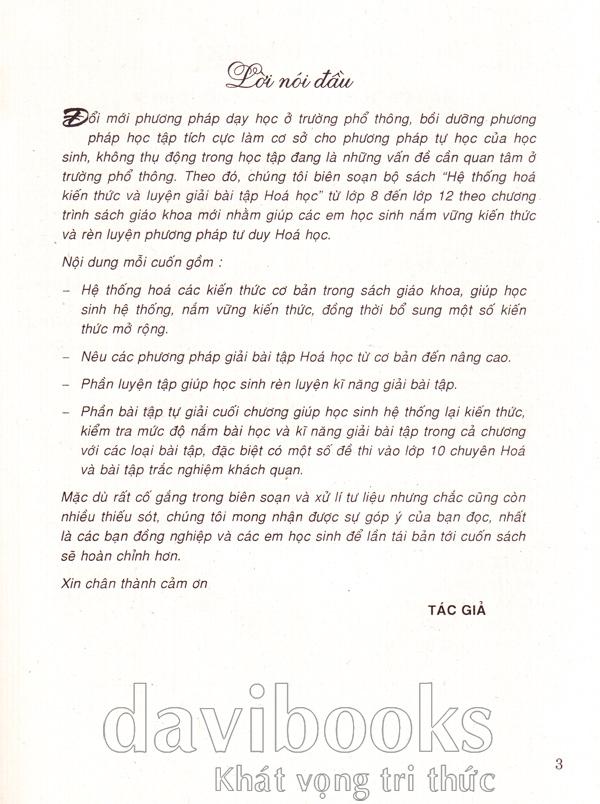 Lời nói đầu

Đổi mới phương pháp dạy học ở trường phổ thông, bồi dưỡng phương pháp học tập tích cực làm cơ sở cho phương pháp tự học của học sinh, không thụ động trong học tập đang là những vấn đề cần quan tâm ở trường phổ thông. Theo đó, chúng tôi biên soạn bộ sách "Hệ thống hoá kiến thức và luyện giải bài tập Hoá học" từ lớp 8 đến lớp 12 theo chương trình sách giáo khoa mới nhằm giúp các em học sinh nắm vững kiến thức và rèn luyện phương pháp tư duy Hoá học.

Nội dung mỗi cuốn gồm :

– Hệ thống hoá các kiến thức cơ bản trong sách giáo khoa, giúp học sinh hệ thống, nắm vững kiến thức, đồng thời bổ sung một số kiến thức mở rộng.

– Nêu các phương pháp giải bài tập Hoá học từ cơ bản đến nâng cao.

– Phần luyện tập giúp học sinh rèn luyện kĩ năng giải bài tập.

– Phần bài tập tự giải cuối chương giúp học sinh hệ thống lại kiến thức, kiểm tra mức độ nắm bài học và kĩ năng giải bài tập trong cả chương với các loại bài tập, đặc biệt có một số đề thi vào lớp 10 chuyên Hoá và bài tập trắc nghiệm khách quan.

Mặc dù rất cố gắng trong biên soạn và xử lí tư liệu nhưng chắc cũng còn nhiều thiếu sót, chúng tôi mong nhận được sự góp ý của bạn đọc, nhất là các bạn đồng nghiệp và các em học sinh để lần tái bản tới cuốn sách sẽ hoàn chỉnh hơn.

Xin chân thành cảm ơn

TÁC GIẢ

davibooks
Khát vọng tri thức

3